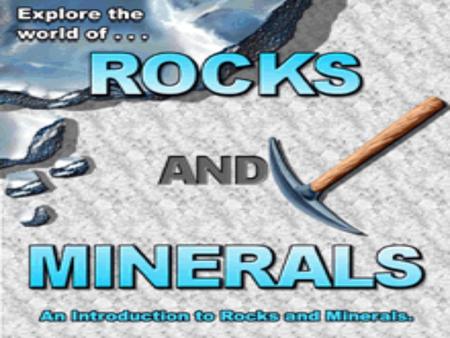 Explore the world of . . .

ROCKS

AND

MINERALS

An Introduction to Rocks and Minerals.